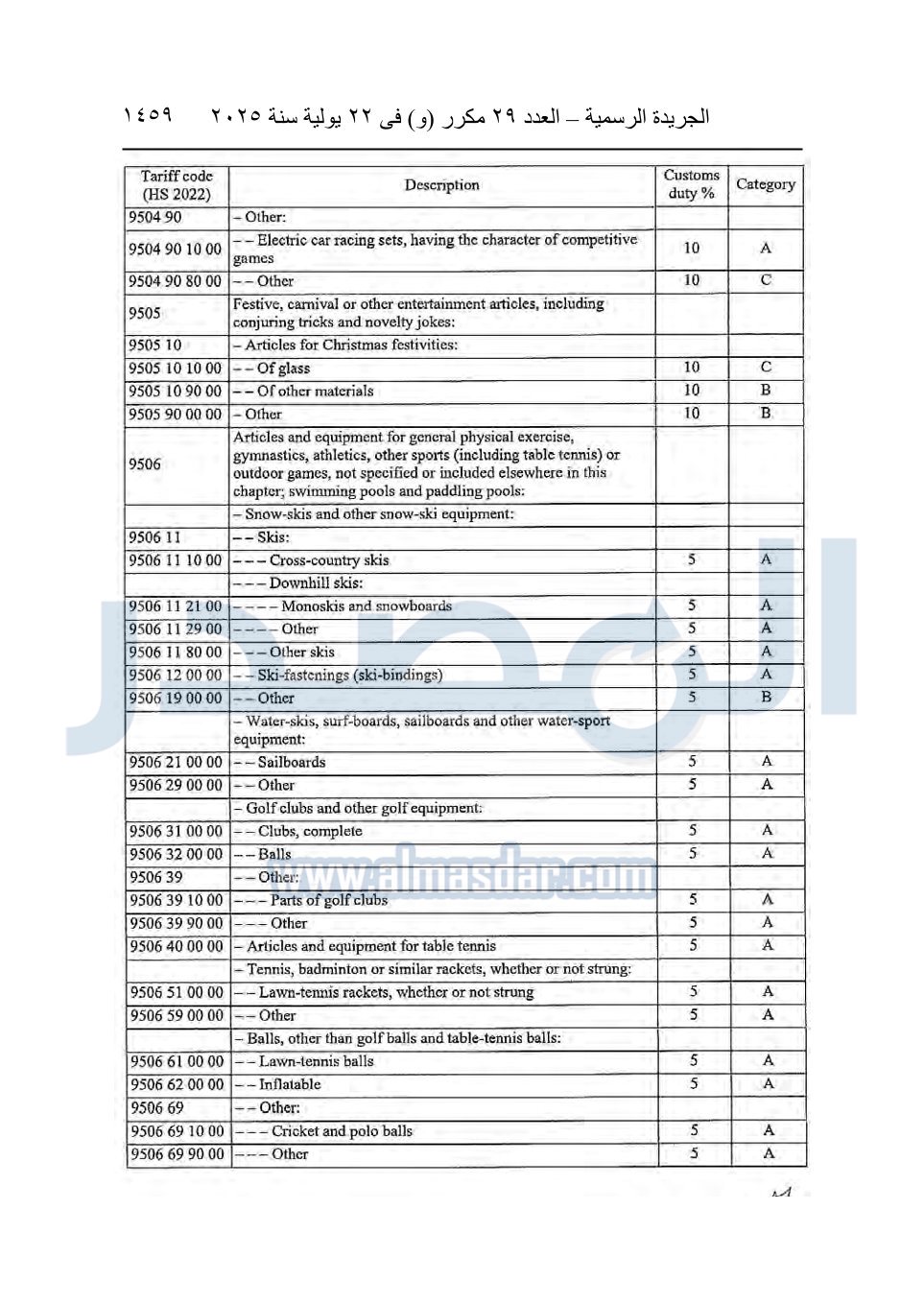 الجريدة الرسمية – العدد ٢٩ مكرر (و) فى ٢٢ يولية سنة ٢٠٢٥ ١٤٥٩

| Tariff code (HS 2022) | Description | Customs duty % | Category |
|---|---|---|---|
| 9504 90 | – Other: | | |
| 9504 90 10 00 | – – Electric car racing sets, having the character of competitive games | 10 | A |
| 9504 90 80 00 | – – Other | 10 | C |
| 9505 | Festive, carnival or other entertainment articles, including conjuring tricks and novelty jokes: | | |
| 9505 10 | – Articles for Christmas festivities: | | |
| 9505 10 10 00 | – – Of glass | 10 | C |
| 9505 10 90 00 | – – Of other materials | 10 | B |
| 9505 90 00 00 | – Other | 10 | B |
| 9506 | Articles and equipment for general physical exercise, gymnastics, athletics, other sports (including table tennis) or outdoor games, not specified or included elsewhere in this chapter; swimming pools and paddling pools: | | |
| | – Snow-skis and other snow-ski equipment: | | |
| 9506 11 | – – Skis: | | |
| 9506 11 10 00 | – – – Cross-country skis | 5 | A |
| | – – – Downhill skis: | | |
| 9506 11 21 00 | – – – – Monoskis and snowboards | 5 | A |
| 9506 11 29 00 | – – – – Other | 5 | A |
| 9506 11 80 00 | – – – Other skis | 5 | A |
| 9506 12 00 00 | – – Ski-fastenings (ski-bindings) | 5 | A |
| 9506 19 00 00 | – – Other | 5 | B |
| | – Water-skis, surf-boards, sailboards and other water-sport equipment: | | |
| 9506 21 00 00 | – – Sailboards | 5 | A |
| 9506 29 00 00 | – – Other | 5 | A |
| | – Golf clubs and other golf equipment: | | |
| 9506 31 00 00 | – – Clubs, complete | 5 | A |
| 9506 32 00 00 | – – Balls | 5 | A |
| 9506 39 | – – Other: | | |
| 9506 39 10 00 | – – – Parts of golf clubs | 5 | A |
| 9506 39 90 00 | – – – Other | 5 | A |
| 9506 40 00 00 | – Articles and equipment for table tennis | 5 | A |
| | – Tennis, badminton or similar rackets, whether or not strung: | | |
| 9506 51 00 00 | – – Lawn-tennis rackets, whether or not strung | 5 | A |
| 9506 59 00 00 | – – Other | 5 | A |
| | – Balls, other than golf balls and table-tennis balls: | | |
| 9506 61 00 00 | – – Lawn-tennis balls | 5 | A |
| 9506 62 00 00 | – – Inflatable | 5 | A |
| 9506 69 | – – Other: | | |
| 9506 69 10 00 | – – – Cricket and polo balls | 5 | A |
| 9506 69 90 00 | – – – Other | 5 | A |

www.almasdar.com